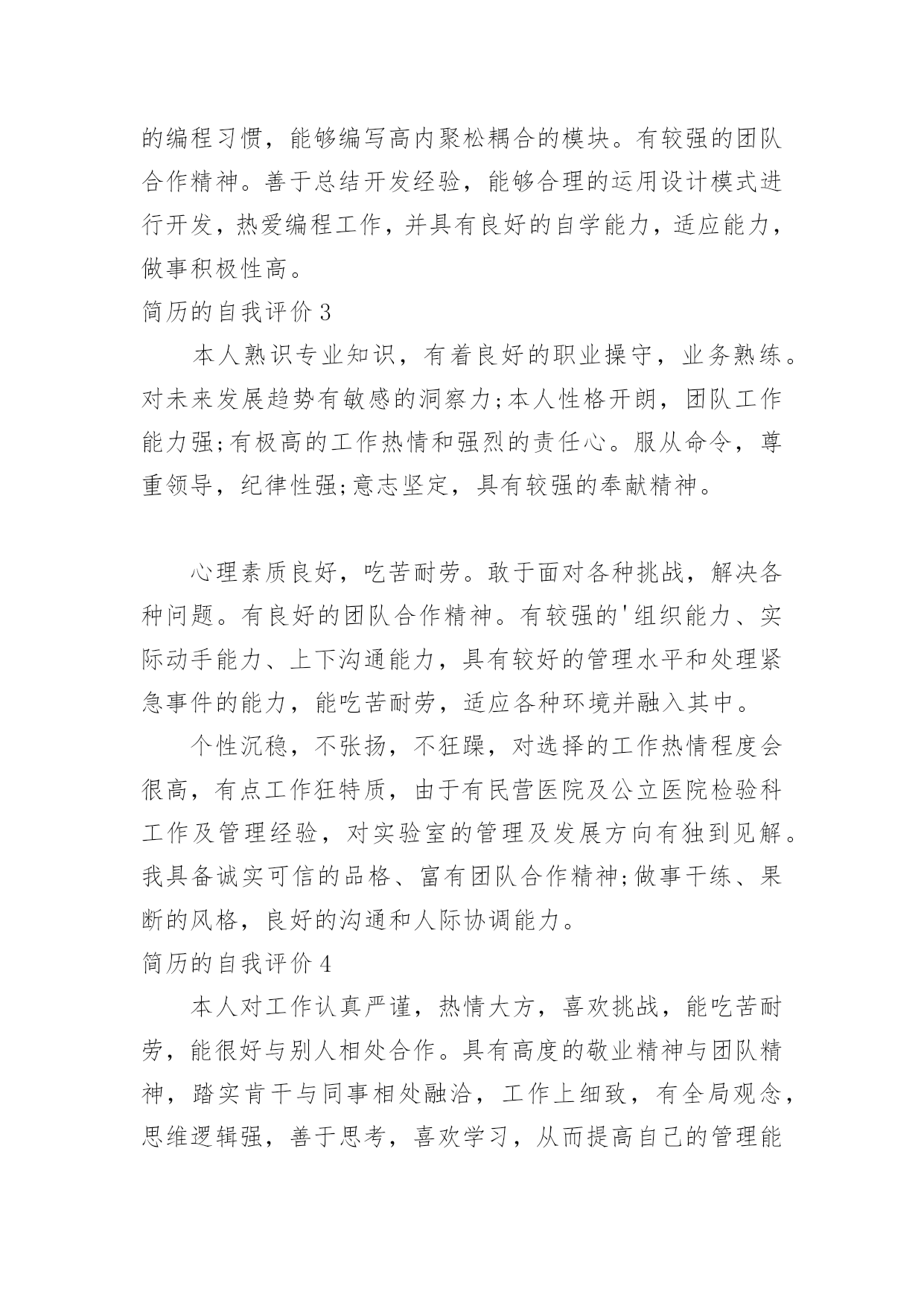 的编程习惯，能够编写高内聚松耦合的模块。有较强的团队合作精神。善于总结开发经验，能够合理的运用设计模式进行开发，热爱编程工作，并具有良好的自学能力，适应能力，做事积极性高。

简历的自我评价 3

本人熟识专业知识，有着良好的职业操守，业务熟练。对未来发展趋势有敏感的洞察力;本人性格开朗，团队工作能力强;有极高的工作热情和强烈的责任心。服从命令，尊重领导，纪律性强;意志坚定，具有较强的奉献精神。

心理素质良好，吃苦耐劳。敢于面对各种挑战，解决各种问题。有良好的团队合作精神。有较强的'组织能力、实际动手能力、上下沟通能力，具有较好的管理水平和处理紧急事件的能力，能吃苦耐劳，适应各种环境并融入其中。

个性沉稳，不张扬，不狂躁，对选择的工作热情程度会很高，有点工作狂特质，由于有民营医院及公立医院检验科工作及管理经验，对实验室的管理及发展方向有独到见解。我具备诚实可信的品格、富有团队合作精神;做事干练、果断的风格，良好的沟通和人际协调能力。

简历的自我评价 4

本人对工作认真严谨，热情大方，喜欢挑战，能吃苦耐劳，能很好与别人相处合作。具有高度的敬业精神与团队精神，踏实肯干与同事相处融洽，工作上细致，有全局观念，思维逻辑强，善于思考，喜欢学习，从而提高自己的管理能